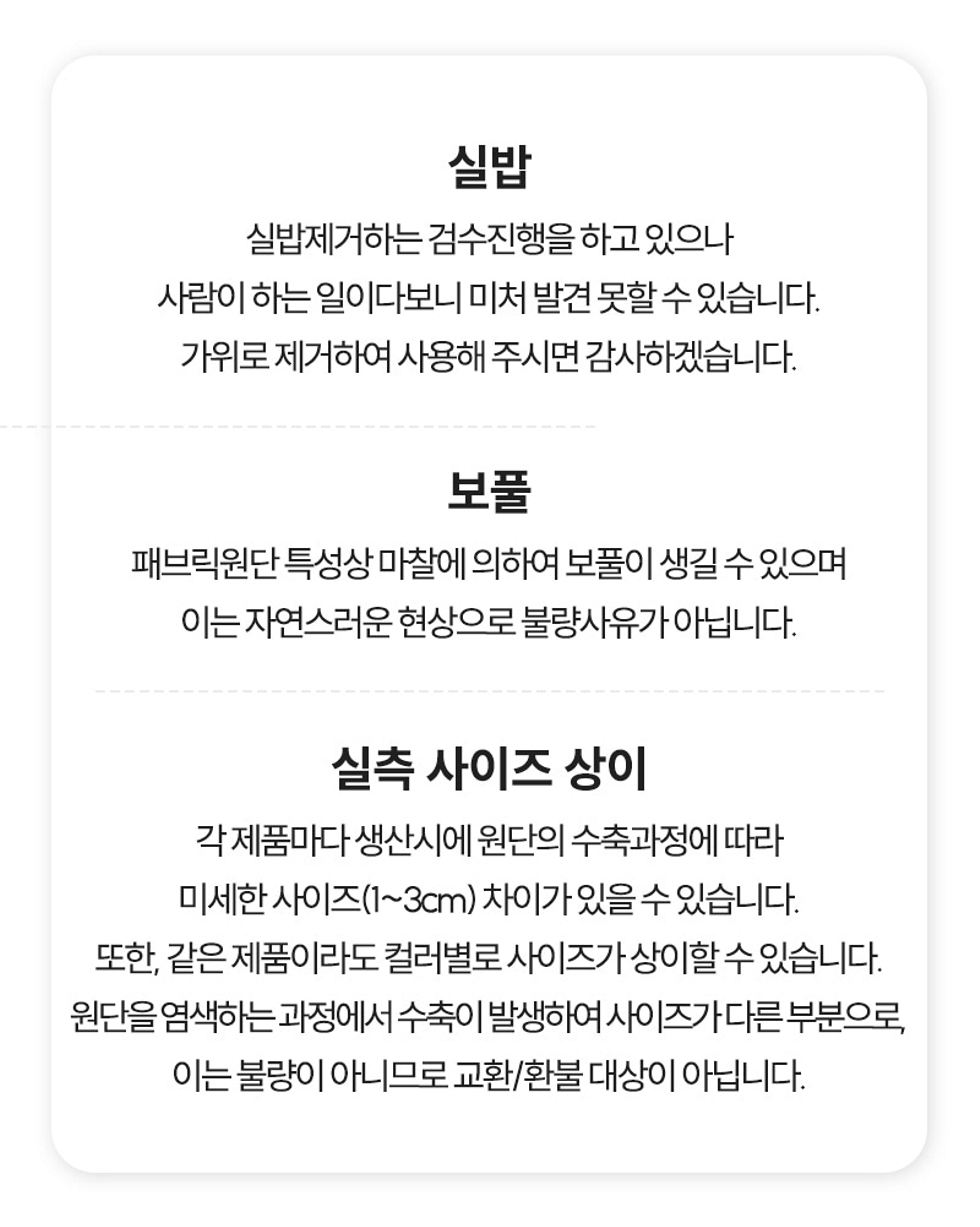 실밥

실밥제거하는 검수진행을 하고 있으나 사람이 하는 일이다보니 미처 발견 못할 수 있습니다. 가위로 제거하여 사용해 주시면 감사하겠습니다.

보풀

패브릭원단 특성상 마찰에 의하여 보풀이 생길 수 있으며 이는 자연스러운 현상으로 불량사유가 아닙니다.

실측 사이즈 상이

각 제품마다 생산시에 원단의 수축과정에 따라 미세한 사이즈(1~3cm) 차이가 있을 수 있습니다. 또한, 같은 제품이라도 컬러별로 사이즈가 상이할 수 있습니다. 원단을 염색하는 과정에서 수축이 발생하여 사이즈가 다른 부분으로, 이는 불량이 아니므로 교환/환불 대상이 아닙니다.